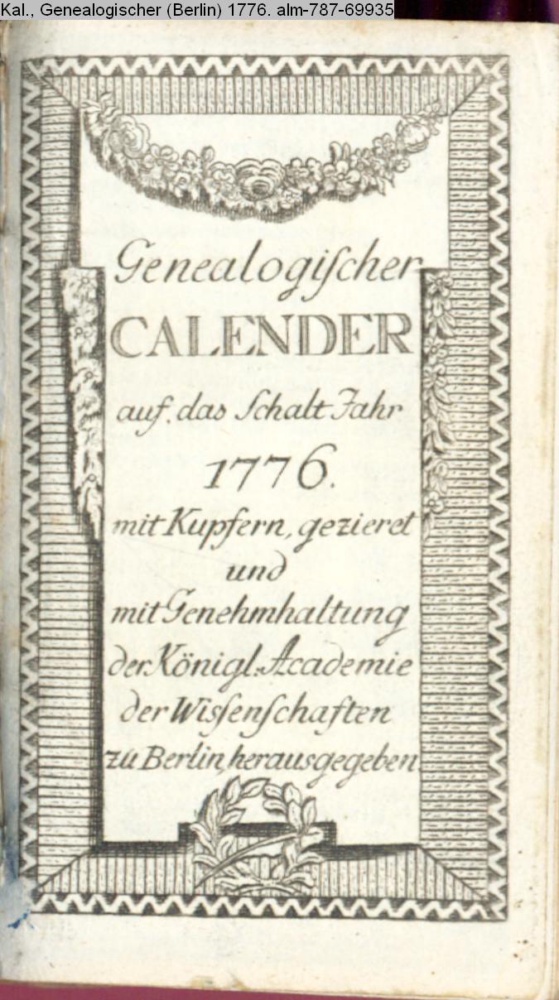 Kal., Genealogischer (Berlin) 1776. alm-787-69935

Genealogischer
CALENDER
auf das Schalt Jahr
1776.
mit Kupfern, gezieret
und
mit Genehmhaltung
der Königl. Academie
der Wissenschaften
zu Berlin herausgegeben